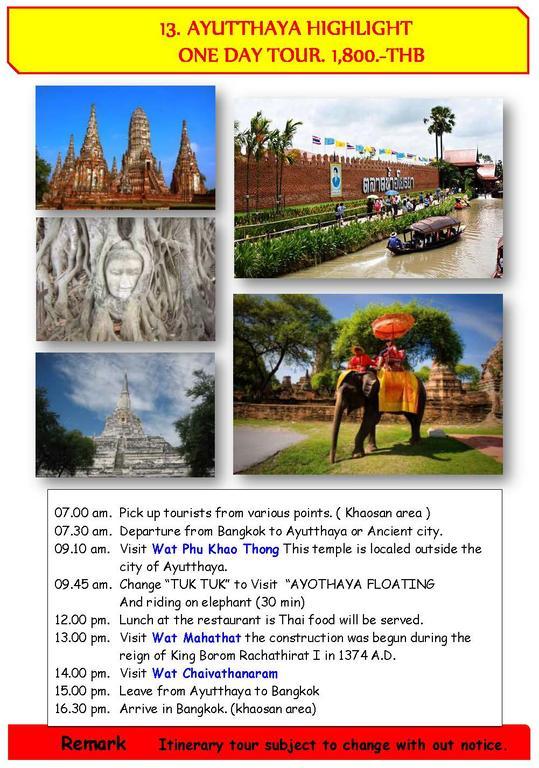 13. AYUTTHAYA HIGHLIGHT
ONE DAY TOUR. 1,800.-THB

ตลาดน้ำอโยธยา

07.00 am. Pick up tourists from various points. ( Khaosan area )
07.30 am. Departure from Bangkok to Ayutthaya or Ancient city.
09.10 am. Visit Wat Phu Khao Thong This temple is localed outside the city of Ayutthaya.
09.45 am. Change "TUK TUK" to Visit "AYOTHAYA FLOATING And riding on elephant (30 min)
12.00 pm. Lunch at the restaurant is Thai food will be served.
13.00 pm. Visit Wat Mahathat the construction was begun during the reign of King Borom Rachathirat I in 1374 A.D.
14.00 pm. Visit Wat Chaivathanaram
15.00 pm. Leave from Ayutthaya to Bangkok
16.30 pm. Arrive in Bangkok. (khaosan area)

Remark Itinerary tour subject to change with out notice.